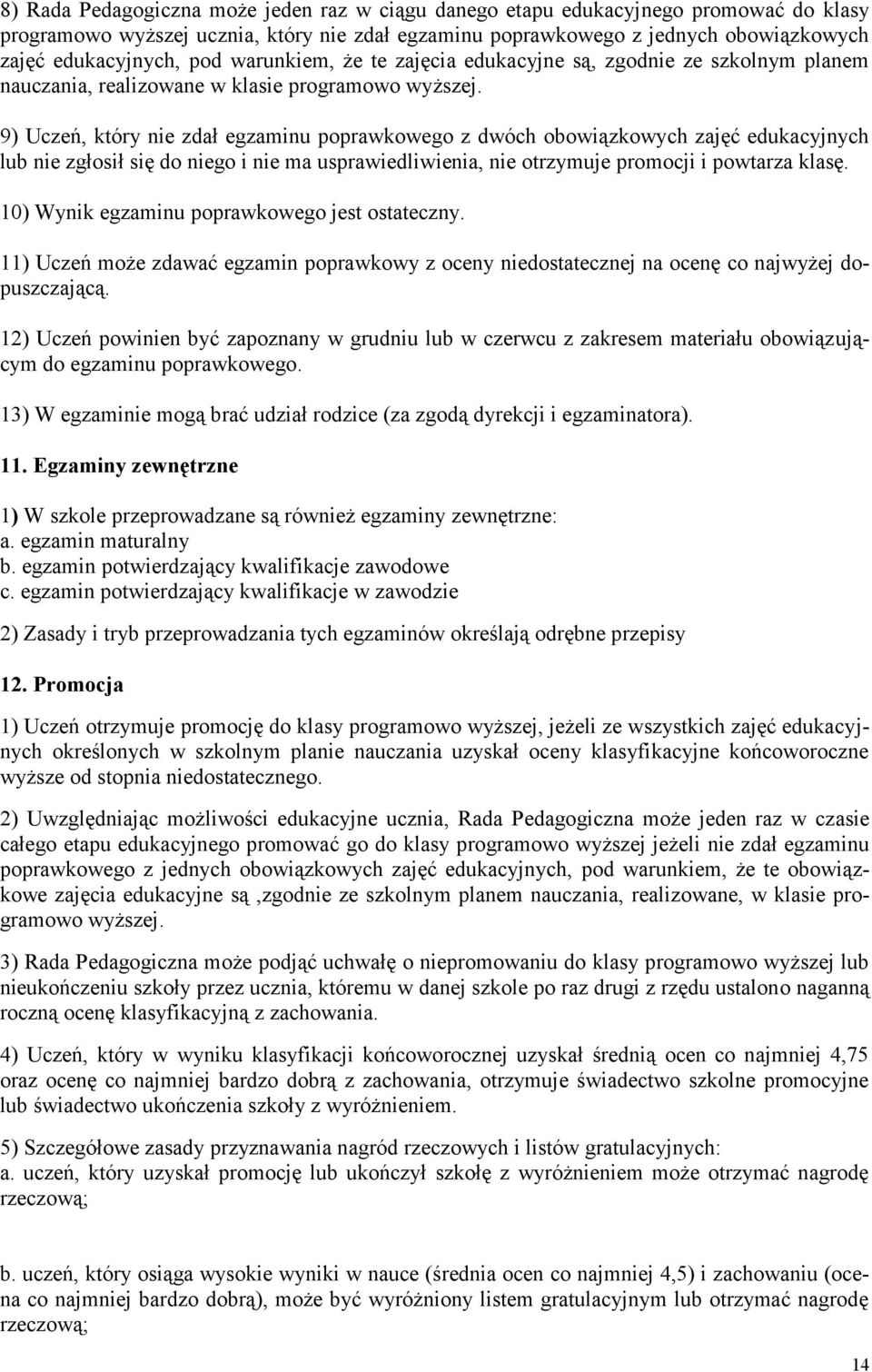 8) Rada Pedagogiczna może jeden raz w ciągu danego etapu edukacyjnego promować do klasy programowo wyższej ucznia, który nie zdał egzaminu poprawkowego z jednych obowiązkowych zajęć edukacyjnych, pod warunkiem, że te zajęcia edukacyjne są, zgodnie ze szkolnym planem nauczania, realizowane w klasie programowo wyższej.

9) Uczeń, który nie zdał egzaminu poprawkowego z dwóch obowiązkowych zajęć edukacyjnych lub nie zgłosił się do niego i nie ma usprawiedliwienia, nie otrzymuje promocji i powtarza klasę.

10) Wynik egzaminu poprawkowego jest ostateczny.

11) Uczeń może zdawać egzamin poprawkowy z oceny niedostatecznej na ocenę co najwyżej dopuszczającą.

12) Uczeń powinien być zapoznany w grudniu lub w czerwcu z zakresem materiału obowiązującym do egzaminu poprawkowego.

13) W egzaminie mogą brać udział rodzice (za zgodą dyrekcji i egzaminatora).

11. Egzaminy zewnętrzne

1) W szkole przeprowadzane są również egzaminy zewnętrzne:
a. egzamin maturalny
b. egzamin potwierdzający kwalifikacje zawodowe
c. egzamin potwierdzający kwalifikacje w zawodzie

2) Zasady i tryb przeprowadzania tych egzaminów określają odrębne przepisy

12. Promocja

1) Uczeń otrzymuje promocję do klasy programowo wyższej, jeżeli ze wszystkich zajęć edukacyjnych określonych w szkolnym planie nauczania uzyskał oceny klasyfikacyjne końcoworoczne wyższe od stopnia niedostatecznego.

2) Uwzględniając możliwości edukacyjne ucznia, Rada Pedagogiczna może jeden raz w czasie całego etapu edukacyjnego promować go do klasy programowo wyższej jeżeli nie zdał egzaminu poprawkowego z jednych obowiązkowych zajęć edukacyjnych, pod warunkiem, że te obowiązkowe zajęcia edukacyjne są ,zgodnie ze szkolnym planem nauczania, realizowane, w klasie programowo wyższej.

3) Rada Pedagogiczna może podjąć uchwałę o niepromowaniu do klasy programowo wyższej lub nieukończeniu szkoły przez ucznia, któremu w danej szkole po raz drugi z rzędu ustalono naganną roczną ocenę klasyfikacyjną z zachowania.

4) Uczeń, który w wyniku klasyfikacji końcoworocznej uzyskał średnią ocen co najmniej 4,75 oraz ocenę co najmniej bardzo dobrą z zachowania, otrzymuje świadectwo szkolne promocyjne lub świadectwo ukończenia szkoły z wyróżnieniem.

5) Szczegółowe zasady przyznawania nagród rzeczowych i listów gratulacyjnych:
a. uczeń, który uzyskał promocję lub ukończył szkołę z wyróżnieniem może otrzymać nagrodę rzeczową;

b. uczeń, który osiąga wysokie wyniki w nauce (średnia ocen co najmniej 4,5) i zachowaniu (ocena co najmniej bardzo dobrą), może być wyróżniony listem gratulacyjnym lub otrzymać nagrodę rzeczową;

14